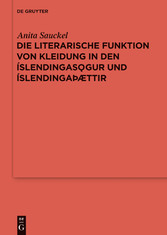 DE GRUYTER

Anita Sauckel

DIE LITERARISCHE FUNKTION VON KLEIDUNG IN DEN ÍSLENDINGASǪGUR UND ÍSLENDINGAÞÆTTIR

DE
G